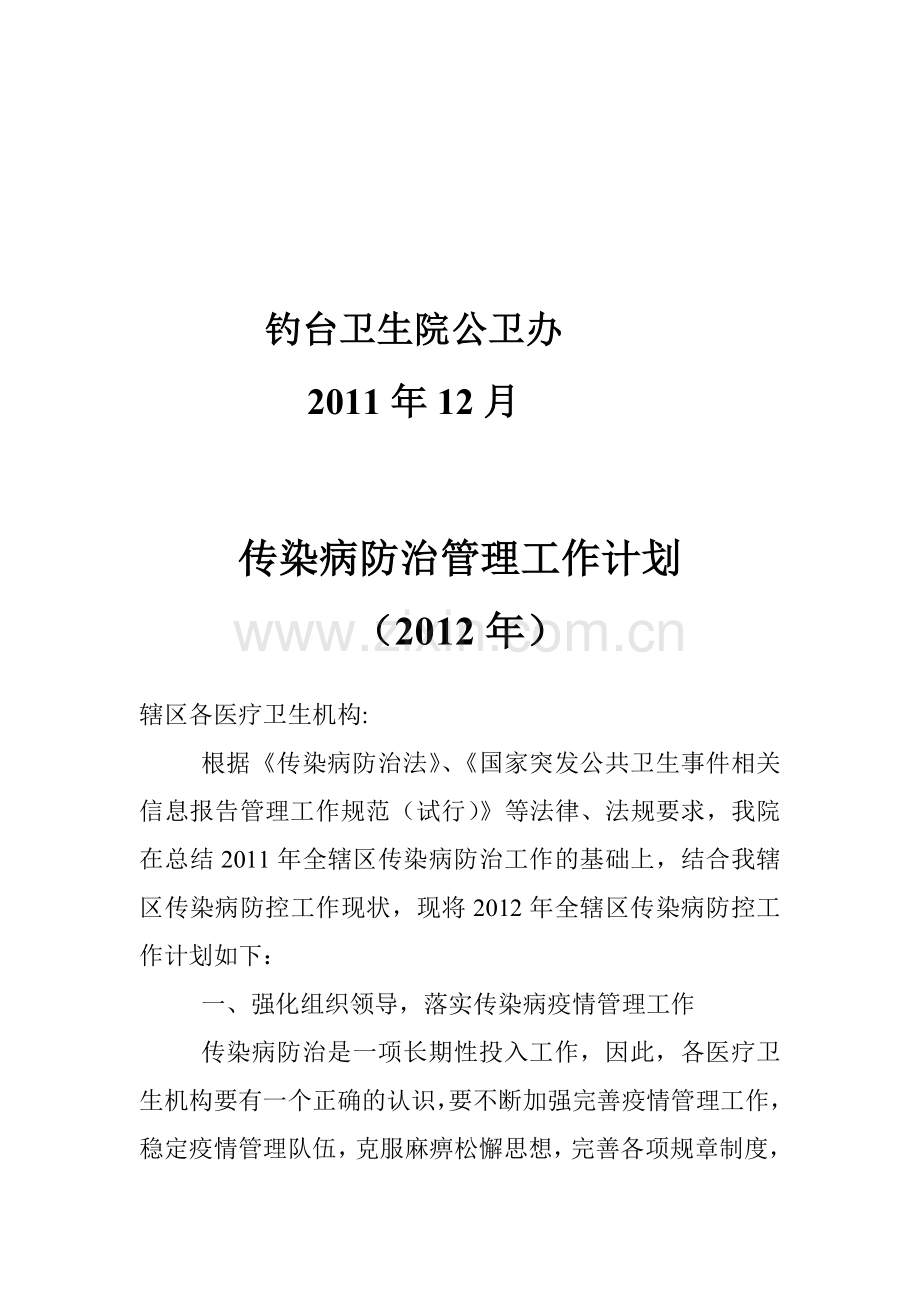 钓台卫生院公卫办

2011年12月

传染病防治管理工作计划

（2012年）

辖区各医疗卫生机构:

根据《传染病防治法》、《国家突发公共卫生事件相关信息报告管理工作规范（试行）》等法律、法规要求，我院在总结2011年全辖区传染病防治工作的基础上，结合我辖区传染病防控工作现状，现将2012年全辖区传染病防控工作计划如下：

一、强化组织领导，落实传染病疫情管理工作

传染病防治是一项长期性投入工作，因此，各医疗卫生机构要有一个正确的认识，要不断加强完善疫情管理工作，稳定疫情管理队伍，克服麻痹松懈思想，完善各项规章制度，

www.zixin.com.cn